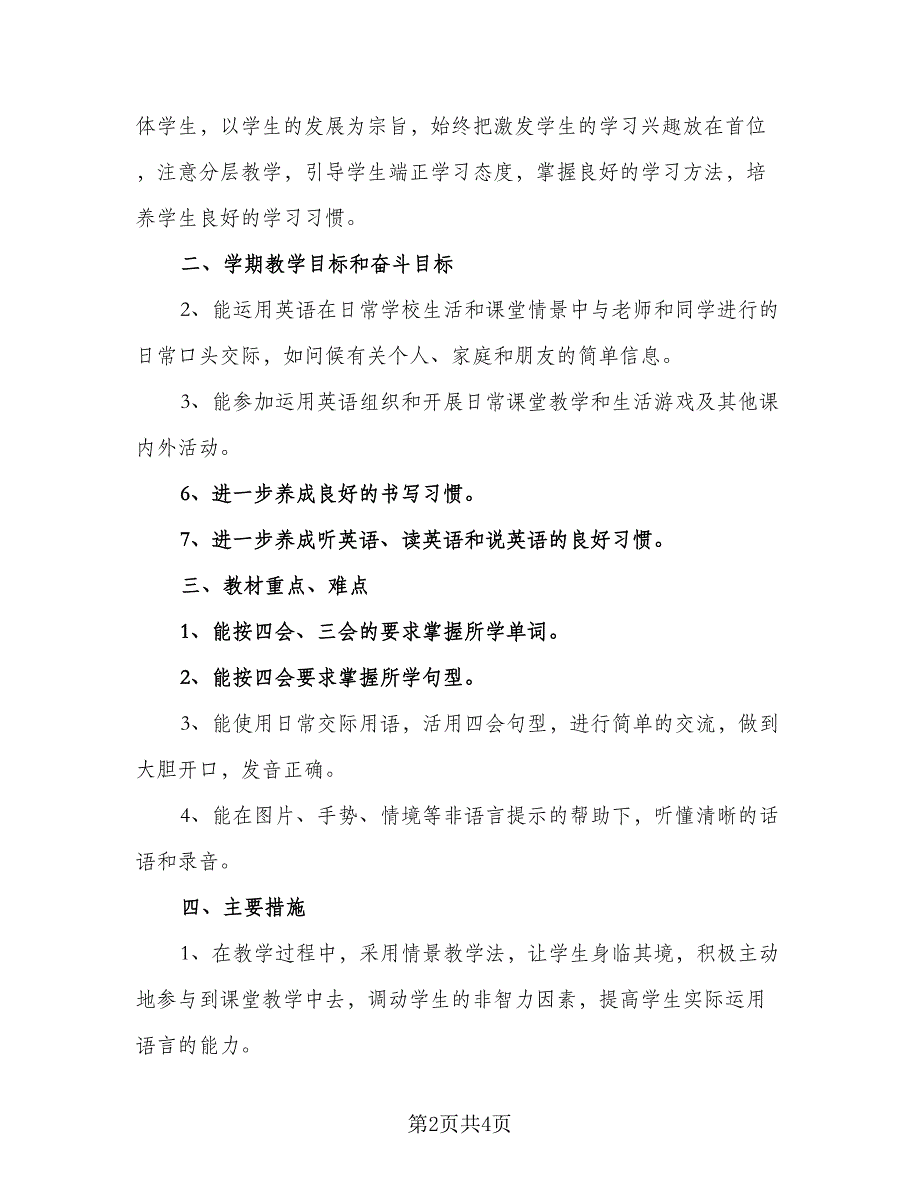 体学生，以学生的发展为宗旨，始终把激发学生的学习兴趣放在首位，注意分层教学，引导学生端正学习态度，掌握良好的学习方法，培养学生良好的学习习惯。

二、学期教学目标和奋斗目标

2、能运用英语在日常学校生活和课堂情景中与老师和同学进行的日常口头交际，如问候有关个人、家庭和朋友的简单信息。

3、能参加运用英语组织和开展日常课堂教学和生活游戏及其他课内外活动。

6、进一步养成良好的书写习惯。

7、进一步养成听英语、读英语和说英语的良好习惯。

三、教材重点、难点

1、能按四会、三会的要求掌握所学单词。

2、能按四会要求掌握所学句型。

3、能使用日常交际用语，活用四会句型，进行简单的交流，做到大胆开口，发音正确。

4、能在图片、手势、情境等非语言提示的帮助下，听懂清晰的话语和录音。

四、主要措施

1、在教学过程中，采用情景教学法，让学生身临其境，积极主动地参与到课堂教学中去，调动学生的非智力因素，提高学生实际运用语言的能力。

第2页共4页